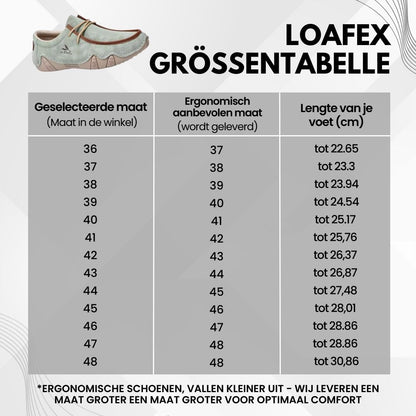 LOAFEX GRÖSSENTABELLE

| Geselecteerde maat (Maat in de winkel) | Ergonomisch aanbevolen maat (wordt geleverd) | Lengte van je voet (cm) |
|---|---|---|
| 36 | 37 | tot 22.65 |
| 37 | 38 | tot 23.3 |
| 38 | 39 | tot 23.94 |
| 39 | 40 | tot 24.54 |
| 40 | 41 | tot 25.17 |
| 41 | 42 | tot 25,76 |
| 42 | 43 | tot 26,37 |
| 43 | 44 | tot 26,87 |
| 44 | 45 | tot 27,48 |
| 45 | 46 | tot 28,01 |
| 46 | 47 | tot 28.86 |
| 47 | 48 | tot 28.86 |
| 48 | 48 | tot 30,86 |

*ERGONOMISCHE SCHOENEN, VALLEN KLEINER UIT - WIJ LEVEREN EEN MAAT GROTER EEN MAAT GROTER VOOR OPTIMAAL COMFORT